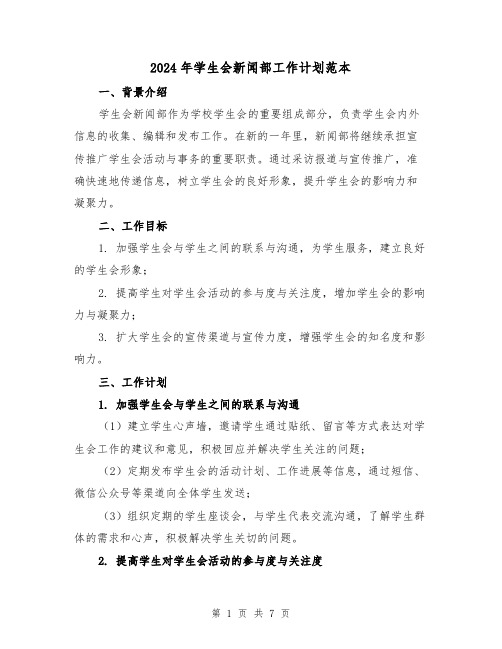 2024 年学生会新闻部工作计划范本

一、背景介绍

学生会新闻部作为学校学生会的重要组成部分，负责学生会内外信息的收集、编辑和发布工作。在新的一年里，新闻部将继续承担宣传推广学生会活动与事务的重要职责。通过采访报道与宣传推广，准确快速地传递信息，树立学生会的良好形象，提升学生会的影响力和凝聚力。

二、工作目标

1. 加强学生会与学生之间的联系与沟通，为学生服务，建立良好的学生会形象；

2. 提高学生对学生会活动的参与度与关注度，增加学生会的影响力与凝聚力；

3. 扩大学生会的宣传渠道与宣传力度，增强学生会的知名度和影响力。

三、工作计划

1. 加强学生会与学生之间的联系与沟通

（1）建立学生心声墙，邀请学生通过贴纸、留言等方式表达对学生会工作的建议和意见，积极回应并解决学生关注的问题；

（2）定期发布学生会的活动计划、工作进展等信息，通过短信、微信公众号等渠道向全体学生发送；

（3）组织定期的学生座谈会，与学生代表交流沟通，了解学生群体的需求和心声，积极解决学生关切的问题。

2. 提高学生对学生会活动的参与度与关注度

第 1 页 共 7 页